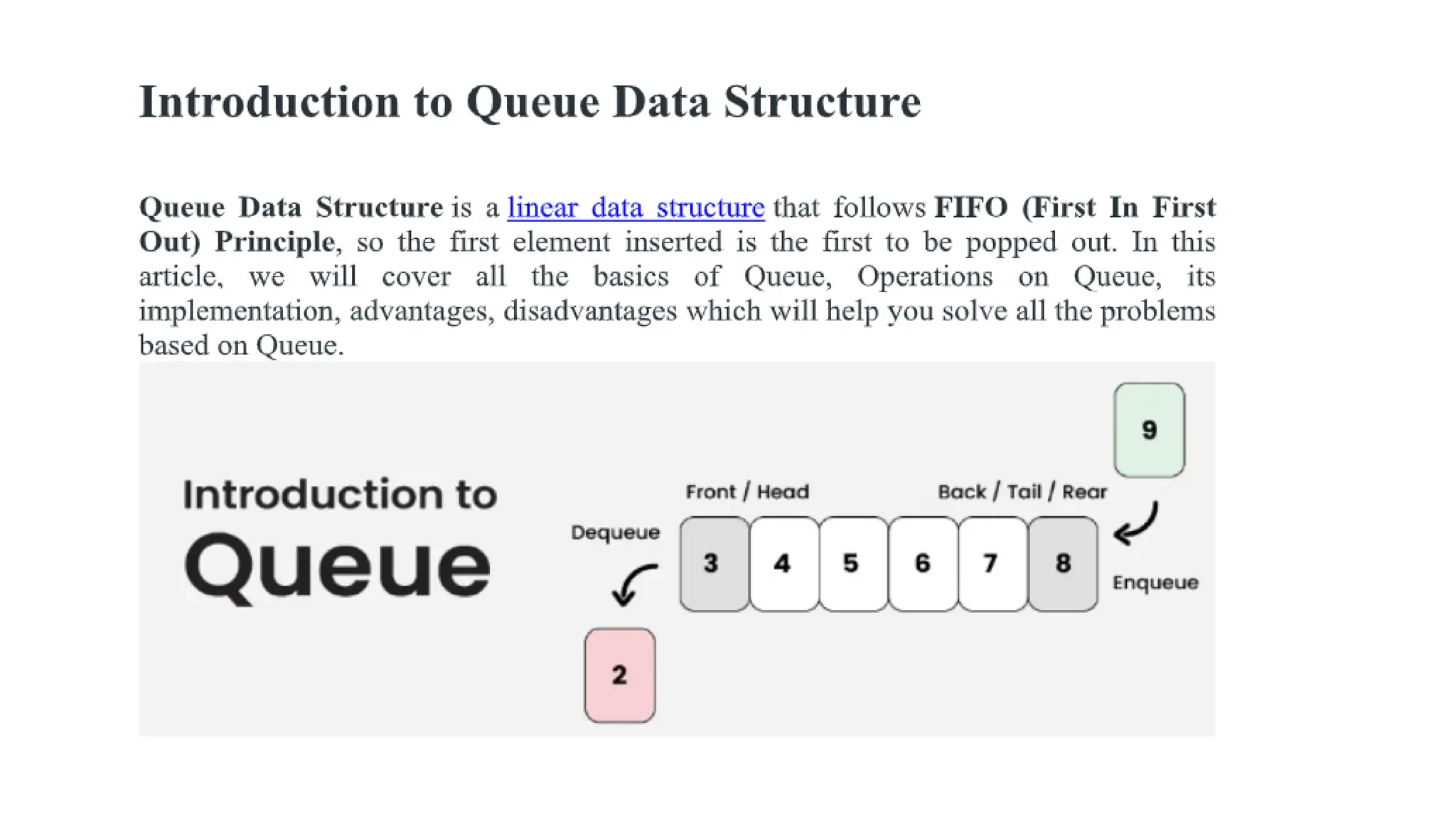 Introduction to Queue Data Structure

Queue Data Structure is a linear data structure that follows FIFO (First In First Out) Principle, so the first element inserted is the first to be popped out. In this article, we will cover all the basics of Queue, Operations on Queue, its implementation, advantages, disadvantages which will help you solve all the problems based on Queue.

Introduction to
Queue

9

Front / Head

Back / Tail / Rear

Dequeue

3 4 5 6 7 8

Enqueue

2